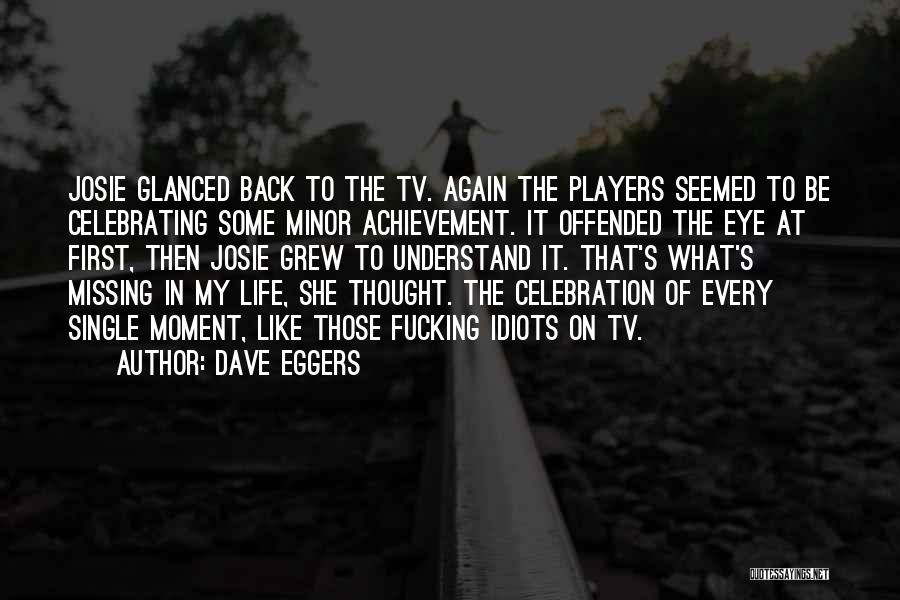 JOSIE GLANCED BACK TO THE TV. AGAIN THE PLAYERS SEEMED TO BE CELEBRATING SOME MINOR ACHIEVEMENT. IT OFFENDED THE EYE AT FIRST, THEN JOSIE GREW TO UNDERSTAND IT. THAT'S WHAT'S MISSING IN MY LIFE, SHE THOUGHT. THE CELEBRATION OF EVERY SINGLE MOMENT, LIKE THOSE FUCKING IDIOTS ON TV.

AUTHOR: DAVE EGGERS

QUOTESSAYINGS.NET